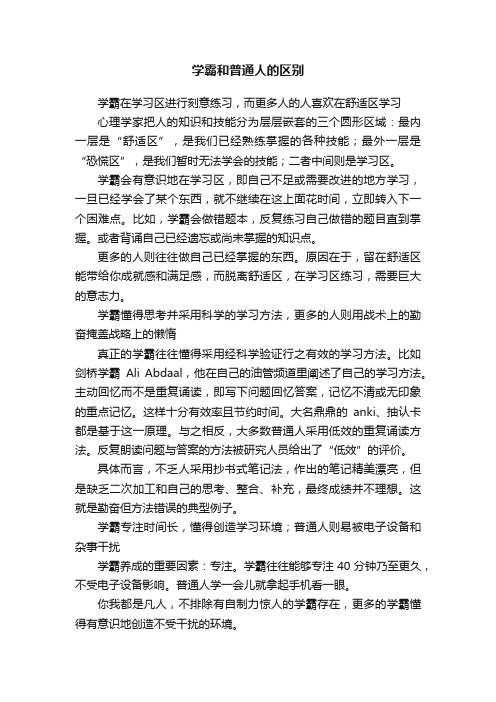 学霸和普通人的区别

学霸在学习区进行刻意练习，而更多人的人喜欢在舒适区学习

心理学家把人的知识和技能分为层层嵌套的三个圆形区域：最内一层是“舒适区”，是我们已经熟练掌握的各种技能；最外一层是“恐慌区”，是我们暂时无法学会的技能；二者中间则是学习区。

学霸会有意识地在学习区，即自己不足或需要改进的地方学习，一旦已经学会了某个东西，就不继续在这上面花时间，立即转入下一个困难点。比如，学霸会做错题本，反复练习自己做错的题目直到掌握。或者背诵自己已经遗忘或尚未掌握的知识点。

更多的人则往往做自己已经掌握的东西。原因在于，留在舒适区能带给你成就感和满足感，而脱离舒适区，在学习区练习，需要巨大的意志力。

学霸懂得思考并采用科学的学习方法，更多的人则用战术上的勤奋掩盖战略上的懒惰

真正的学霸往往懂得采用经科学验证行之有效的学习方法。比如剑桥学霸 Ali Abdaal，他在自己的油管频道里阐述了自己的学习方法。主动回忆而不是重复诵读，即写下问题回忆答案，记忆不清或无印象的重点记忆。这样十分有效率且节约时间。大名鼎鼎的 anki、抽认卡都是基于这一原理。与之相反，大多数普通人采用低效的重复诵读方法。反复朗读问题与答案的方法被研究人员给出了“低效”的评价。

具体而言，不乏人采用抄书式笔记法，作出的笔记精美漂亮，但是缺乏二次加工和自己的思考、整合、补充，最终成绩并不理想。这就是勤奋但方法错误的典型例子。

学霸专注时间长，懂得创造学习环境；普通人则易被电子设备和杂事干扰

学霸养成的重要因素：专注。学霸往往能够专注 40 分钟乃至更久，不受电子设备影响。普通人学一会儿就拿起手机看一眼。

你我都是凡人，不排除有自制力惊人的学霸存在，更多的学霸懂得有意识地创造不受干扰的环境。